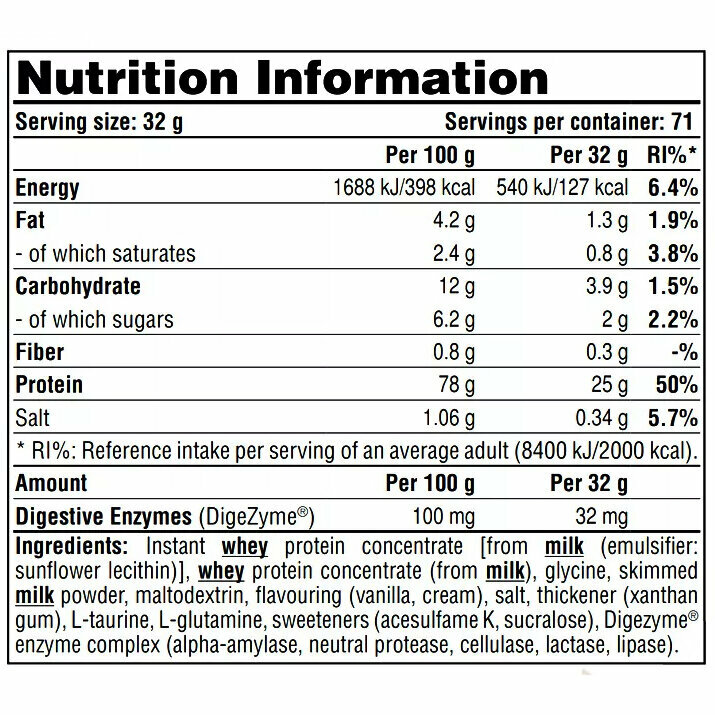 Nutrition Information

Serving size: 32 g

Servings per container: 71

|  | Per 100 g | Per 32 g | RI%* |
|---|---|---|---|
| Energy | 1688 kJ/398 kcal | 540 kJ/127 kcal | 6.4% |
| Fat | 4.2 g | 1.3 g | 1.9% |
| - of which saturates | 2.4 g | 0.8 g | 3.8% |
| Carbohydrate | 12 g | 3.9 g | 1.5% |
| - of which sugars | 6.2 g | 2 g | 2.2% |
| Fiber | 0.8 g | 0.3 g | -% |
| Protein | 78 g | 25 g | 50% |
| Salt | 1.06 g | 0.34 g | 5.7% |

* RI%: Reference intake per serving of an average adult (8400 kJ/2000 kcal).

| Amount | Per 100 g | Per 32 g |
|---|---|---|
| Digestive Enzymes (DigeZyme®) | 100 mg | 32 mg |

Ingredients: Instant whey protein concentrate [from milk (emulsifier: sunflower lecithin)], whey protein concentrate (from milk), glycine, skimmed milk powder, maltodextrin, flavouring (vanilla, cream), salt, thickener (xanthan gum), L-taurine, L-glutamine, sweeteners (acesulfame K, sucralose), Digezyme® enzyme complex (alpha-amylase, neutral protease, cellulase, lactase, lipase).